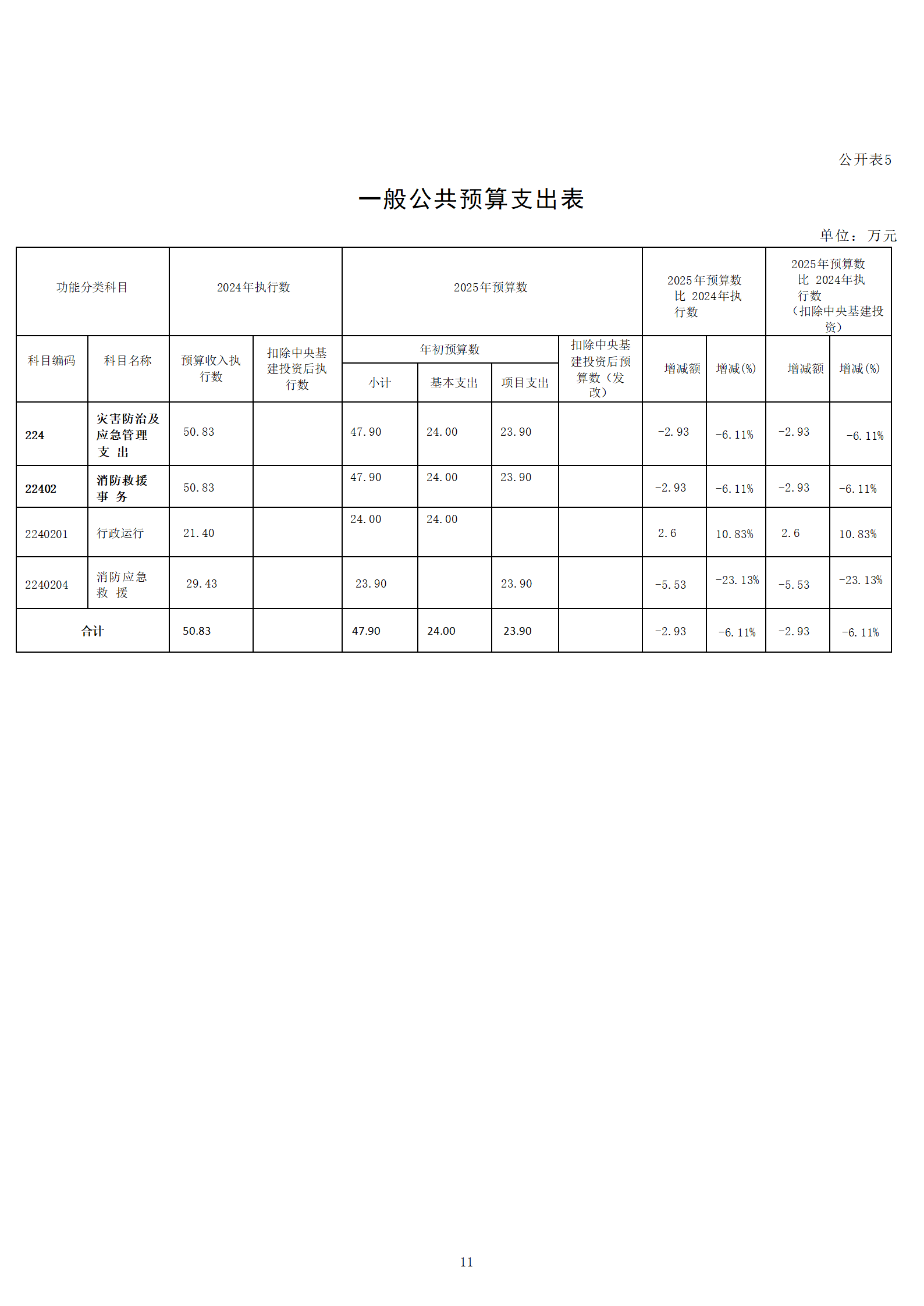 公开表5

一般公共预算支出表

单位：万元

| 功能分类科目 |  | 2024年执行数 |  | 2025年预算数 |  |  |  | 2025年预算数比2024年执行数 |  | 2025年预算数比2024年执行数（扣除中央基建投资） |  |
|---|---|---|---|---|---|---|---|---|---|---|---|
| 科目编码 | 科目名称 | 预算收入执行数 | 扣除中央基建投资后执行数 | 年初预算数 |  |  | 扣除中央基建投资后预算数（发改） | 增减额 | 增减(%) | 增减额 | 增减(%) |
|  |  |  |  | 小计 | 基本支出 | 项目支出 |  |  |  |  |  |
| 224 | 灾害防治及应急管理支出 | 50.83 |  | 47.90 | 24.00 | 23.90 |  | -2.93 | -6.11% | -2.93 | -6.11% |
| 22402 | 消防救援事务 | 50.83 |  | 47.90 | 24.00 | 23.90 |  | -2.93 | -6.11% | -2.93 | -6.11% |
| 2240201 | 行政运行 | 21.40 |  | 24.00 | 24.00 |  |  | 2.6 | 10.83% | 2.6 | 10.83% |
| 2240204 | 消防应急救援 | 29.43 |  | 23.90 |  | 23.90 |  | -5.53 | -23.13% | -5.53 | -23.13% |
| 合计 |  | 50.83 |  | 47.90 | 24.00 | 23.90 |  | -2.93 | -6.11% | -2.93 | -6.11% |

11